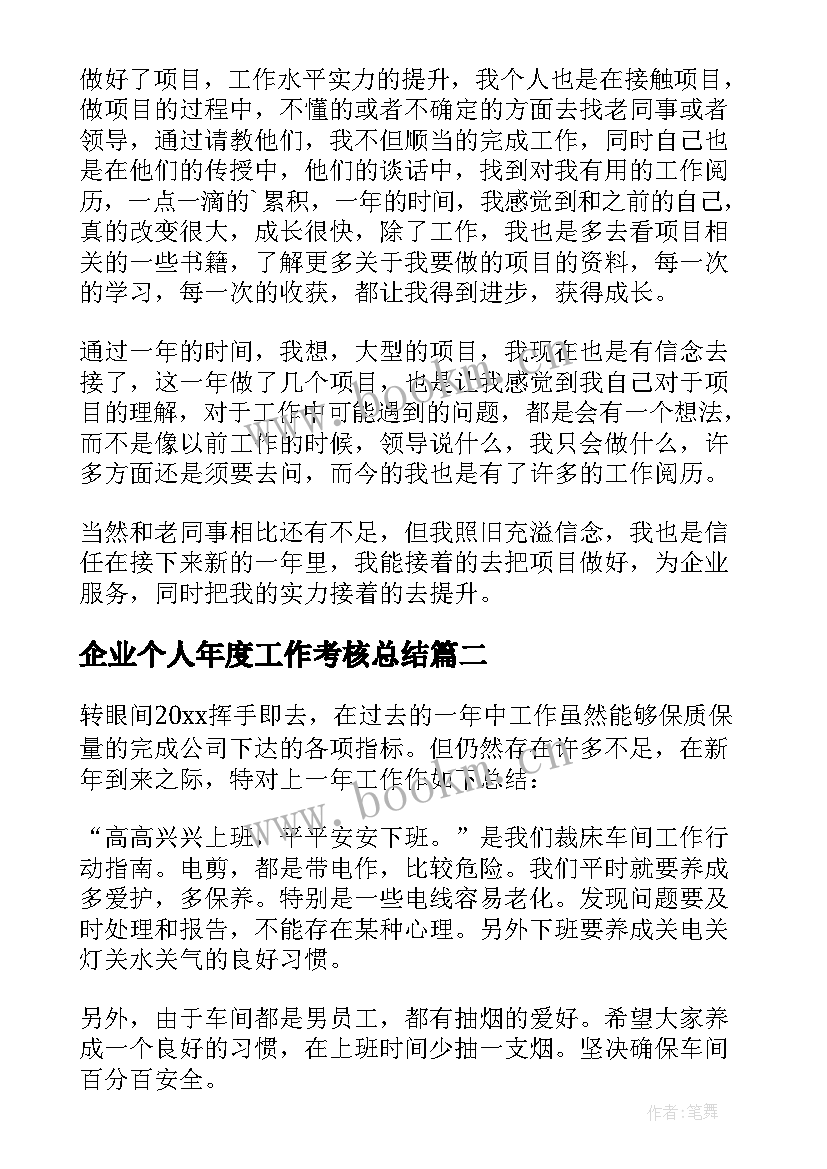 做好了项目，工作水平实力的提升，我个人也是在接触项目，做项目的过程中，不懂的或者不确定的方面去找老同事或者领导，通过请教他们，我不但顺当的完成工作，同时自己也是在他们的传授中，他们的谈话中，找到对我有用的工作阅历，一点一滴的`累积，一年的时间，我感觉到和之前的自己，真的改变很大，成长很快，除了工作，我也是多去看项目相关的一些书籍，了解更多关于我要做的项目的资料，每一次的学习，每一次的收获，都让我得到进步，获得成长。

通过一年的时间，我想，大型的项目，我现在也是有信念去接了，这一年做了几个项目，也是让我感觉到我自己对于项目的理解，对于工作中可能遇到的问题，都是会有一个想法，而不是像以前工作的时候，领导说什么，我只会做什么，许多方面还是须要去问，而今的我也是有了许多的工作阅历。

当然和老同事相比还有不足，但我照旧充溢信念，我也是信任在接下来新的一年里，我能接着的去把项目做好，为企业服务，同时把我的实力接着的去提升。

企业个人年度工作考核总结篇二

转眼间20xx挥手即去，在过去的一年中工作虽然能够保质保量的完成公司下达的各项指标。但仍然存在许多不足，在新年到来之际，特对上一年工作作如下总结：

“高高兴兴上班，平平安安下班。”是我们裁床车间工作行动指南。电剪，都是带电作，比较危险。我们平时就要养成多爱护，多保养。特别是一些电线容易老化。发现问题要及时处理和报告，不能存在某种心理。另外下班要养成关电关灯关水关气的良好习惯。

另外，由于车间都是男员工，都有抽烟的爱好。希望大家养成一个良好的习惯，在上班时间少抽一支烟。坚决确保车间百分百安全。

www.bookm.cn

作者：笔舞